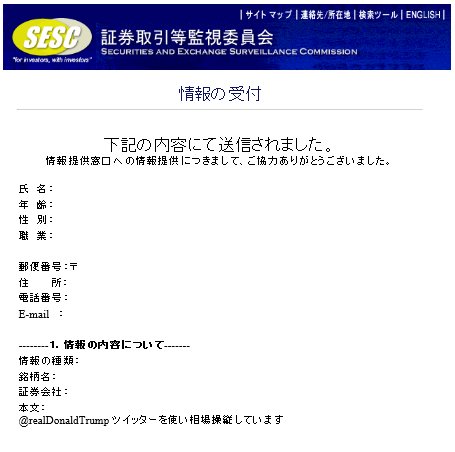 | サイトマップ | 連絡先/所在地 | 検索ツール | ENGLISH |

SESC
"for investors, with investors"
証券取引等監視委員会
SECURITIES AND EXCHANGE SURVEILLANCE COMMISSION

情報の受付

下記の内容にて送信されました。
情報提供窓口への情報提供につきまして、ご協力ありがとうございました。

氏 名:
年 齢:
性 別:
職 業:

郵便番号:〒
住 所:
電話番号:
E-mail :

--------1. 情報の内容について-------
情報の種類:
銘柄名:
証券会社:
本文:
@realDonaldTrump ツイッターを使い相場操縦しています